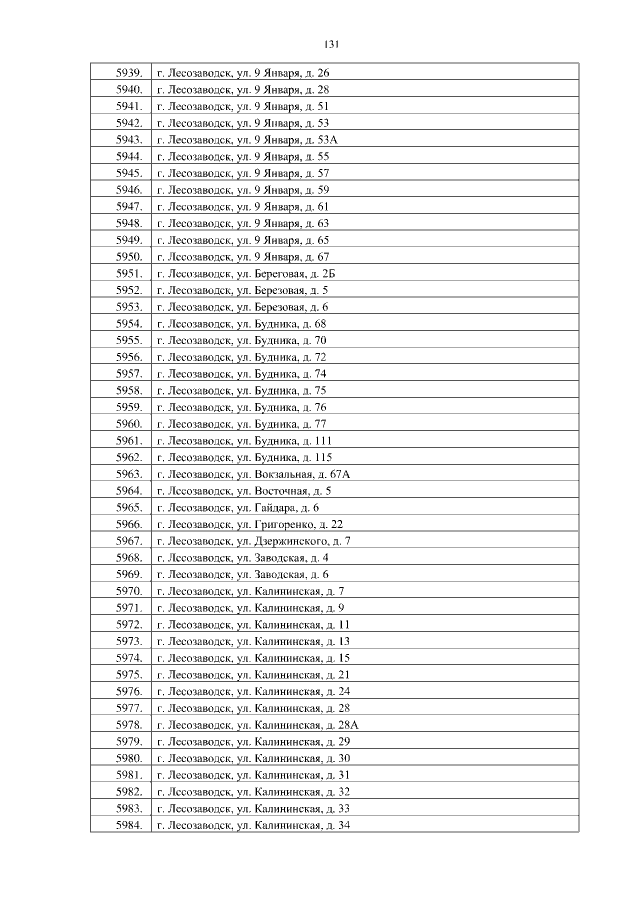 131

| | |
|---|---|
| 5939. | г. Лесозаводск, ул. 9 Января, д. 26 |
| 5940. | г. Лесозаводск, ул. 9 Января, д. 28 |
| 5941. | г. Лесозаводск, ул. 9 Января, д. 51 |
| 5942. | г. Лесозаводск, ул. 9 Января, д. 53 |
| 5943. | г. Лесозаводск, ул. 9 Января, д. 53А |
| 5944. | г. Лесозаводск, ул. 9 Января, д. 55 |
| 5945. | г. Лесозаводск, ул. 9 Января, д. 57 |
| 5946. | г. Лесозаводск, ул. 9 Января, д. 59 |
| 5947. | г. Лесозаводск, ул. 9 Января, д. 61 |
| 5948. | г. Лесозаводск, ул. 9 Января, д. 63 |
| 5949. | г. Лесозаводск, ул. 9 Января, д. 65 |
| 5950. | г. Лесозаводск, ул. 9 Января, д. 67 |
| 5951. | г. Лесозаводск, ул. Береговая, д. 2Б |
| 5952. | г. Лесозаводск, ул. Березовая, д. 5 |
| 5953. | г. Лесозаводск, ул. Березовая, д. 6 |
| 5954. | г. Лесозаводск, ул. Будника, д. 68 |
| 5955. | г. Лесозаводск, ул. Будника, д. 70 |
| 5956. | г. Лесозаводск, ул. Будника, д. 72 |
| 5957. | г. Лесозаводск, ул. Будника, д. 74 |
| 5958. | г. Лесозаводск, ул. Будника, д. 75 |
| 5959. | г. Лесозаводск, ул. Будника, д. 76 |
| 5960. | г. Лесозаводск, ул. Будника, д. 77 |
| 5961. | г. Лесозаводск, ул. Будника, д. 111 |
| 5962. | г. Лесозаводск, ул. Будника, д. 115 |
| 5963. | г. Лесозаводск, ул. Вокзальная, д. 67А |
| 5964. | г. Лесозаводск, ул. Восточная, д. 5 |
| 5965. | г. Лесозаводск, ул. Гайдара, д. 6 |
| 5966. | г. Лесозаводск, ул. Григоренко, д. 22 |
| 5967. | г. Лесозаводск, ул. Дзержинского, д. 7 |
| 5968. | г. Лесозаводск, ул. Заводская, д. 4 |
| 5969. | г. Лесозаводск, ул. Заводская, д. 6 |
| 5970. | г. Лесозаводск, ул. Калининская, д. 7 |
| 5971. | г. Лесозаводск, ул. Калининская, д. 9 |
| 5972. | г. Лесозаводск, ул. Калининская, д. 11 |
| 5973. | г. Лесозаводск, ул. Калининская, д. 13 |
| 5974. | г. Лесозаводск, ул. Калининская, д. 15 |
| 5975. | г. Лесозаводск, ул. Калининская, д. 21 |
| 5976. | г. Лесозаводск, ул. Калининская, д. 24 |
| 5977. | г. Лесозаводск, ул. Калининская, д. 28 |
| 5978. | г. Лесозаводск, ул. Калининская, д. 28А |
| 5979. | г. Лесозаводск, ул. Калининская, д. 29 |
| 5980. | г. Лесозаводск, ул. Калининская, д. 30 |
| 5981. | г. Лесозаводск, ул. Калининская, д. 31 |
| 5982. | г. Лесозаводск, ул. Калининская, д. 32 |
| 5983. | г. Лесозаводск, ул. Калининская, д. 33 |
| 5984. | г. Лесозаводск, ул. Калининская, д. 34 |